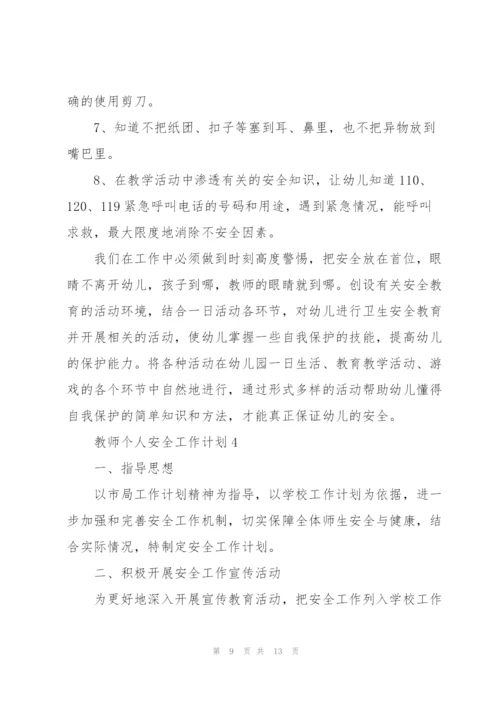 确的使用剪刀。

7、知道不把纸团、扣子等塞到耳、鼻里，也不把异物放到嘴巴里。

8、在教学活动中渗透有关的安全知识，让幼儿知道110、120、119紧急呼叫电话的号码和用途，遇到紧急情况，能呼叫求救，最大限度地消除不安全因素。

我们在工作中必须做到时刻高度警惕，把安全放在首位，眼睛不离开幼儿，孩子到哪，教师的眼睛就到哪。创设有关安全教育的活动环境，结合一日活动各环节，对幼儿进行卫生安全教育并开展相关的活动，使幼儿掌握一些自我保护的技能，提高幼儿的保护能力。将各种活动在幼儿园一日生活、教育教学活动、游戏的各个环节中自然地进行，通过形式多样的活动帮助幼儿懂得自我保护的简单知识和方法，才能真正保证幼儿的安全。

教师个人安全工作计划4

一、指导思想

以市局工作计划精神为指导，以学校工作计划为依据，进一步加强和完善安全工作机制，切实保障全体师生安全与健康，结合实际情况，特制定安全工作计划。

二、积极开展安全工作宣传活动

为更好地深入开展宣传教育活动，把安全工作列入学校工作

第 9 页 共 13 页